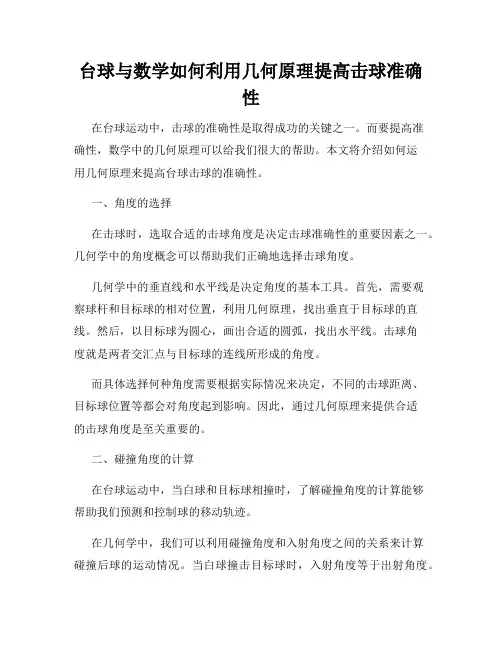 台球与数学如何利用几何原理提高击球准确性

在台球运动中，击球的准确性是取得成功的关键之一。而要提高准确性，数学中的几何原理可以给我们很大的帮助。本文将介绍如何运用几何原理来提高台球击球的准确性。

一、角度的选择

在击球时，选取合适的击球角度是决定击球准确性的重要因素之一。几何学中的角度概念可以帮助我们正确地选择击球角度。

几何学中的垂直线和水平线是决定角度的基本工具。首先，需要观察球杆和目标球的相对位置，利用几何原理，找出垂直于目标球的直线。然后，以目标球为圆心，画出合适的圆弧，找出水平线。击球角度就是两者交汇点与目标球的连线所形成的角度。

而具体选择何种角度需要根据实际情况来决定，不同的击球距离、目标球位置等都会对角度起到影响。因此，通过几何原理来提供合适的击球角度是至关重要的。

二、碰撞角度的计算

在台球运动中，当白球和目标球相撞时，了解碰撞角度的计算能够帮助我们预测和控制球的移动轨迹。

在几何学中，我们可以利用碰撞角度和入射角度之间的关系来计算碰撞后球的运动情况。当白球撞击目标球时，入射角度等于出射角度。